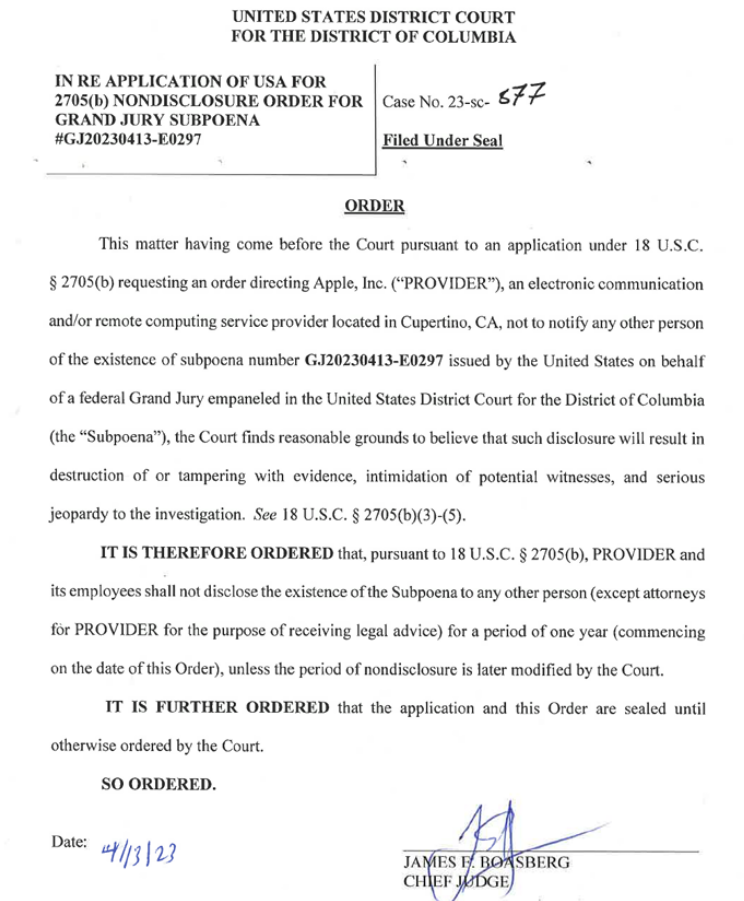 UNITED STATES DISTRICT COURT
FOR THE DISTRICT OF COLUMBIA

IN RE APPLICATION OF USA FOR 2705(b) NONDISCLOSURE ORDER FOR GRAND JURY SUBPOENA #GJ20230413-E0297

Case No. 23-sc- 577

Filed Under Seal

ORDER

This matter having come before the Court pursuant to an application under 18 U.S.C. § 2705(b) requesting an order directing Apple, Inc. ("PROVIDER"), an electronic communication and/or remote computing service provider located in Cupertino, CA, not to notify any other person of the existence of subpoena number GJ20230413-E0297 issued by the United States on behalf of a federal Grand Jury empaneled in the United States District Court for the District of Columbia (the "Subpoena"), the Court finds reasonable grounds to believe that such disclosure will result in destruction of or tampering with evidence, intimidation of potential witnesses, and serious jeopardy to the investigation. See 18 U.S.C. § 2705(b)(3)-(5).

IT IS THEREFORE ORDERED that, pursuant to 18 U.S.C. § 2705(b), PROVIDER and its employees shall not disclose the existence of the Subpoena to any other person (except attorneys for PROVIDER for the purpose of receiving legal advice) for a period of one year (commencing on the date of this Order), unless the period of nondisclosure is later modified by the Court.

IT IS FURTHER ORDERED that the application and this Order are sealed until otherwise ordered by the Court.

SO ORDERED.

Date: 4/13/23

JAMES E. BOASBERG
CHIEF JUDGE